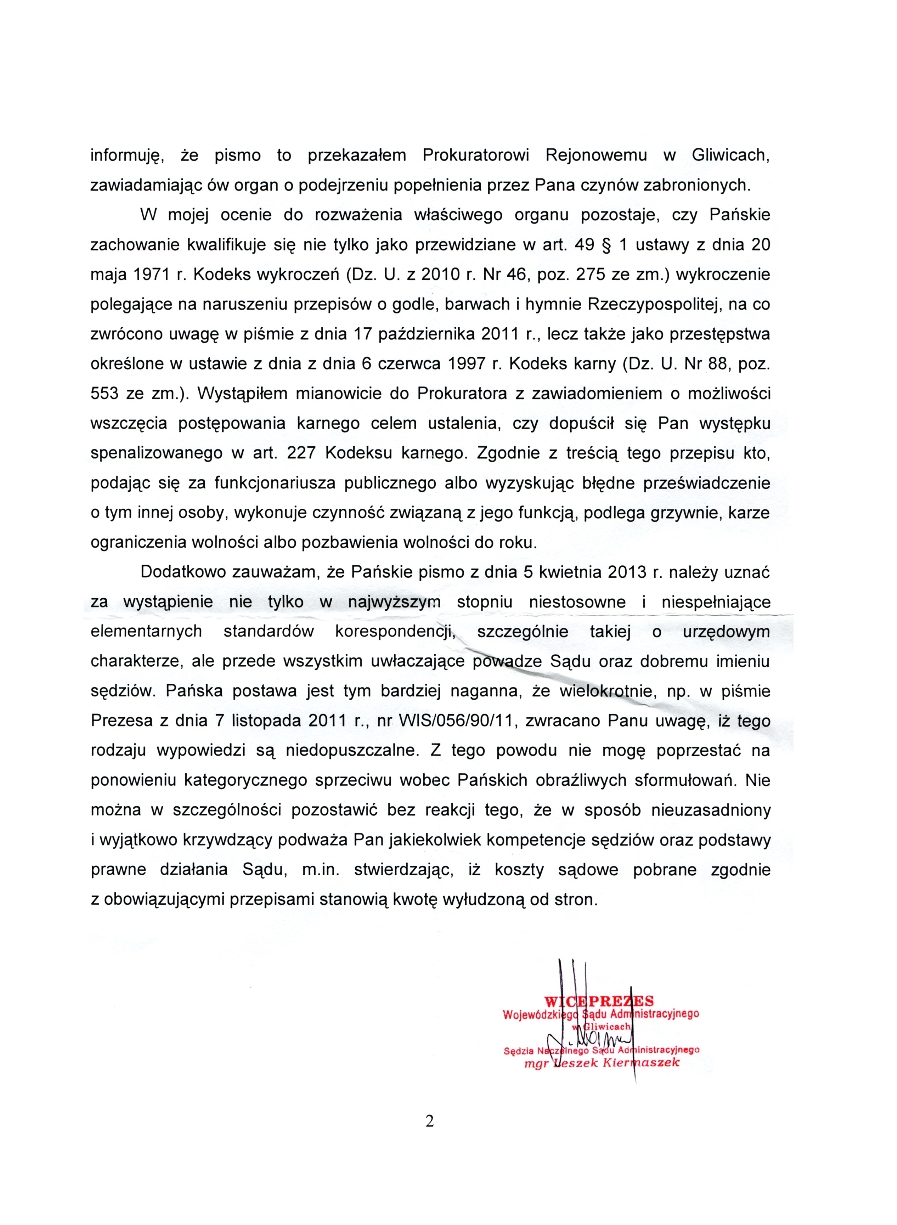 informuję, że pismo to przekazałem Prokuratorowi Rejonowemu w Gliwicach, zawiadamiając ów organ o podejrzeniu popełnienia przez Pana czynów zabronionych.

W mojej ocenie do rozważenia właściwego organu pozostaje, czy Pańskie zachowanie kwalifikuje się nie tylko jako przewidziane w art. 49 § 1 ustawy z dnia 20 maja 1971 r. Kodeks wykroczeń (Dz. U. z 2010 r. Nr 46, poz. 275 ze zm.) wykroczenie polegające na naruszeniu przepisów o godle, barwach i hymnie Rzeczypospolitej, na co zwrócono uwagę w piśmie z dnia 17 października 2011 r., lecz także jako przestępstwa określone w ustawie z dnia z dnia 6 czerwca 1997 r. Kodeks karny (Dz. U. Nr 88, poz. 553 ze zm.). Wystąpiłem mianowicie do Prokuratora z zawiadomieniem o możliwości wszczęcia postępowania karnego celem ustalenia, czy dopuścił się Pan występku spenalizowanego w art. 227 Kodeksu karnego. Zgodnie z treścią tego przepisu kto, podając się za funkcjonariusza publicznego albo wyzyskując błędne przeświadczenie o tym innej osoby, wykonuje czynność związaną z jego funkcją, podlega grzywnie, karze ograniczenia wolności albo pozbawienia wolności do roku.

Dodatkowo zauważam, że Pańskie pismo z dnia 5 kwietnia 2013 r. należy uznać za wystąpienie nie tylko w najwyższym stopniu niestosowne i niespełniające elementarnych standardów korespondencji, szczególnie takiej o urzędowym charakterze, ale przede wszystkim uwłaczające powadze Sądu oraz dobremu imieniu sędziów. Pańska postawa jest tym bardziej naganna, że wielokrotnie, np. w piśmie Prezesa z dnia 7 listopada 2011 r., nr WIS/056/90/11, zwracano Panu uwagę, iż tego rodzaju wypowiedzi są niedopuszczalne. Z tego powodu nie mogę poprzestać na ponowieniu kategorycznego sprzeciwu wobec Pańskich obraźliwych sformułowań. Nie można w szczególności pozostawić bez reakcji tego, że w sposób nieuzasadniony i wyjątkowo krzywdzący podważa Pan jakiekolwiek kompetencje sędziów oraz podstawy prawne działania Sądu, m.in. stwierdzając, iż koszty sądowe pobrane zgodnie z obowiązującymi przepisami stanowią kwotę wyłudzoną od stron.

WICEPREZES
Wojewódzkiego Sądu Administracyjnego
w Gliwicach
Sędzia Naczelnego Sądu Administracyjnego
mgr Leszek Kiermaszek

2